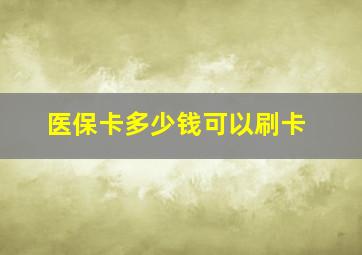 医保卡多少钱可以刷卡